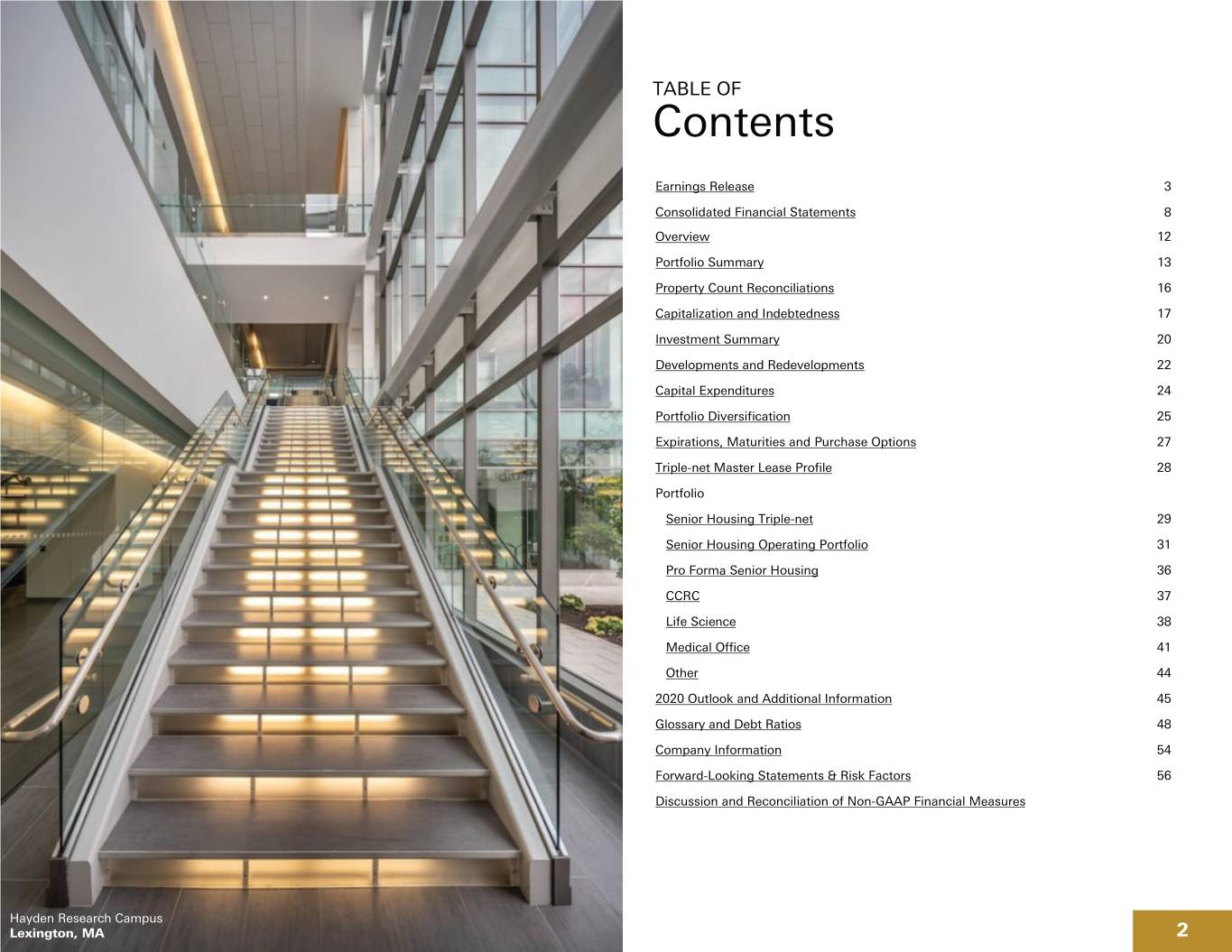 TABLE OF
Contents

Earnings Release 3
Consolidated Financial Statements 8
Overview 12
Portfolio Summary 13
Property Count Reconciliations 16
Capitalization and Indebtedness 17
Investment Summary 20
Developments and Redevelopments 22
Capital Expenditures 24
Portfolio Diversification 25
Expirations, Maturities and Purchase Options 27
Triple-net Master Lease Profile 28
Portfolio
Senior Housing Triple-net 29
Senior Housing Operating Portfolio 31
Pro Forma Senior Housing 36
CCRC 37
Life Science 38
Medical Office 41
Other 44
2020 Outlook and Additional Information 45
Glossary and Debt Ratios 48
Company Information 54
Forward-Looking Statements & Risk Factors 56
Discussion and Reconciliation of Non-GAAP Financial Measures

Hayden Research Campus
Lexington, MA

2